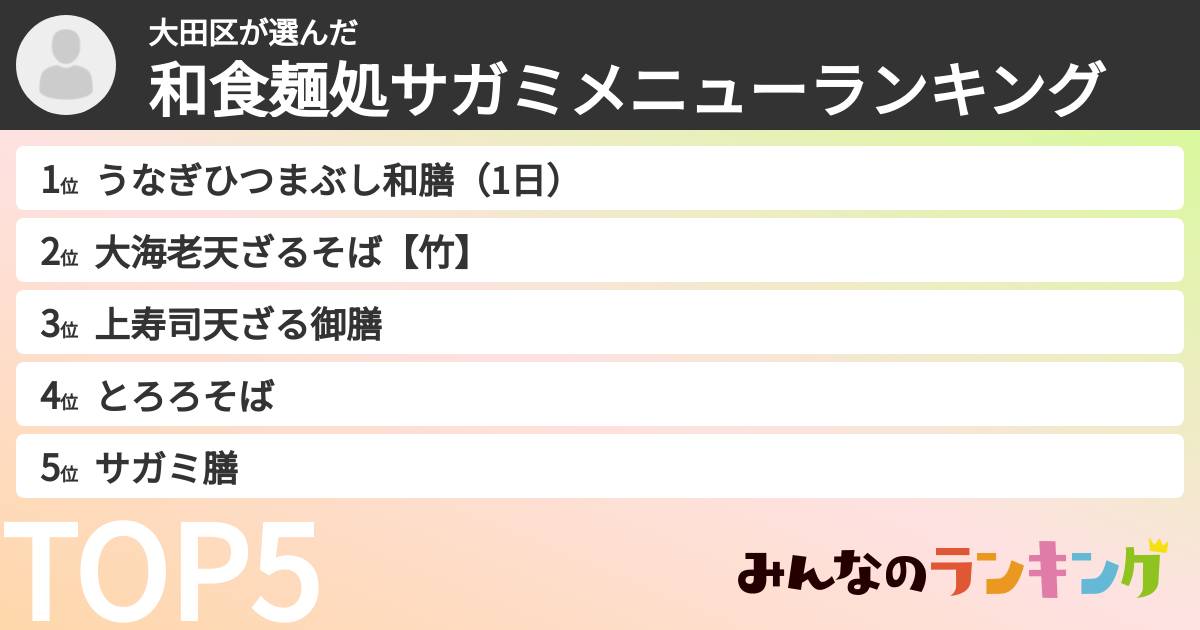 大田区が選んだ
和食麺処サガミメニューランキング

1位 うなぎひつまぶし和膳（1日）
2位 大海老天ざるそば【竹】
3位 上寿司天ざる御膳
4位 とろろそば
5位 サガミ膳

TOP5

みんなのランキング